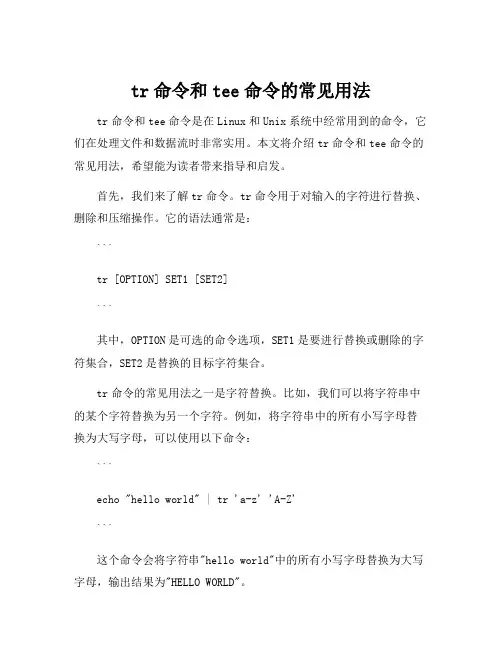 tr 命令和 tee 命令的常见用法

tr 命令和 tee 命令是在 Linux 和 Unix 系统中经常用到的命令，它们在处理文件和数据流时非常实用。本文将介绍 tr 命令和 tee 命令的常见用法，希望能为读者带来指导和启发。

首先，我们来了解 tr 命令。tr 命令用于对输入的字符进行替换、删除和压缩操作。它的语法通常是：

```

tr [OPTION] SET1 [SET2]

```

其中，OPTION 是可选的命令选项，SET1 是要进行替换或删除的字符集合，SET2 是替换的目标字符集合。

tr 命令的常见用法之一是字符替换。比如，我们可以将字符串中的某个字符替换为另一个字符。例如，将字符串中的所有小写字母替换为大写字母，可以使用以下命令：

```

echo "hello world" | tr 'a-z' 'A-Z'

```

这个命令会将字符串"hello world"中的所有小写字母替换为大写字母，输出结果为"HELLO WORLD"。